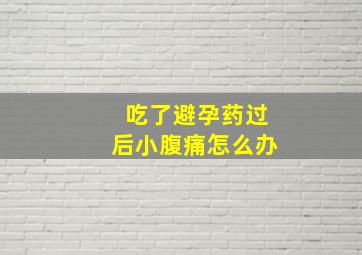 吃了避孕药过后小腹痛怎么办